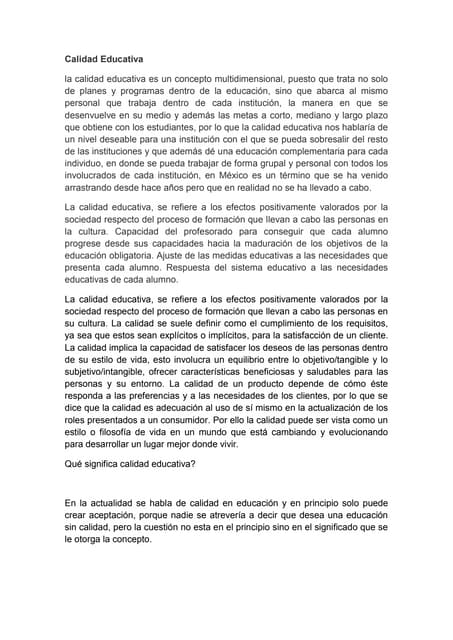 Calidad Educativa

la calidad educativa es un concepto multidimensional, puesto que trata no solo de planes y programas dentro de la educación, sino que abarca al mismo personal que trabaja dentro de cada institución, la manera en que se desenvuelve en su medio y además las metas a corto, mediano y largo plazo que obtiene con los estudiantes, por lo que la calidad educativa nos hablaría de un nivel deseable para una institución con el que se pueda sobresalir del resto de las instituciones y que además dé una educación complementaria para cada individuo, en donde se pueda trabajar de forma grupal y personal con todos los involucrados de cada institución, en México es un término que se ha venido arrastrando desde hace años pero que en realidad no se ha llevado a cabo.

La calidad educativa, se refiere a los efectos positivamente valorados por la sociedad respecto del proceso de formación que llevan a cabo las personas en la cultura. Capacidad del profesorado para conseguir que cada alumno progrese desde sus capacidades hacia la maduración de los objetivos de la educación obligatoria. Ajuste de las medidas educativas a las necesidades que presenta cada alumno. Respuesta del sistema educativo a las necesidades educativas de cada alumno.

La calidad educativa, se refiere a los efectos positivamente valorados por la sociedad respecto del proceso de formación que llevan a cabo las personas en su cultura. La calidad se suele definir como el cumplimiento de los requisitos, ya sea que estos sean explícitos o implícitos, para la satisfacción de un cliente. La calidad implica la capacidad de satisfacer los deseos de las personas dentro de su estilo de vida, esto involucra un equilibrio entre lo objetivo/tangible y lo subjetivo/intangible, ofrecer características beneficiosas y saludables para las personas y su entorno. La calidad de un producto depende de cómo éste responda a las preferencias y a las necesidades de los clientes, por lo que se dice que la calidad es adecuación al uso de sí mismo en la actualización de los roles presentados a un consumidor. Por ello la calidad puede ser vista como un estilo o filosofía de vida en un mundo que está cambiando y evolucionando para desarrollar un lugar mejor donde vivir.

Qué significa calidad educativa?

En la actualidad se habla de calidad en educación y en principio solo puede crear aceptación, porque nadie se atrevería a decir que desea una educación sin calidad, pero la cuestión no esta en el principio sino en el significado que se le otorga la concepto.